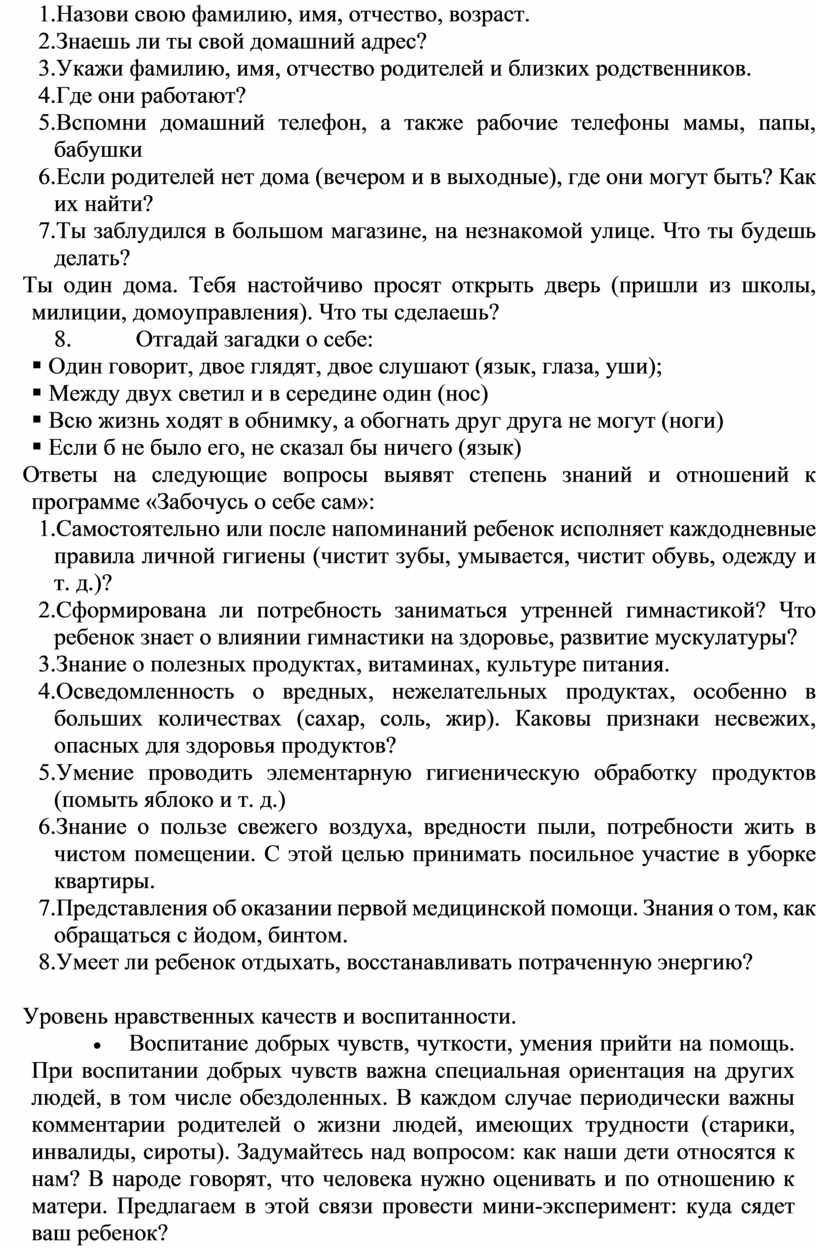 1.Назови свою фамилию, имя, отчество, возраст.
2.Знаешь ли ты свой домашний адрес?
3.Укажи фамилию, имя, отчество родителей и близких родственников.
4.Где они работают?
5.Вспомни домашний телефон, а также рабочие телефоны мамы, папы, бабушки
6.Если родителей нет дома (вечером и в выходные), где они могут быть? Как их найти?
7.Ты заблудился в большом магазине, на незнакомой улице. Что ты будешь делать?
Ты один дома. Тебя настойчиво просят открыть дверь (пришли из школы, милиции, домоуправления). Что ты сделаешь?
8. Отгадай загадки о себе:
▪ Один говорит, двое глядят, двое слушают (язык, глаза, уши);
▪ Между двух светил и в середине один (нос)
▪ Всю жизнь ходят в обнимку, а обогнать друг друга не могут (ноги)
▪ Если б не было его, не сказал бы ничего (язык)
Ответы на следующие вопросы выявят степень знаний и отношений к программе «Забочусь о себе сам»:
1.Самостоятельно или после напоминаний ребенок исполняет каждодневные правила личной гигиены (чистит зубы, умывается, чистит обувь, одежду и т. д.)?
2.Сформирована ли потребность заниматься утренней гимнастикой? Что ребенок знает о влиянии гимнастики на здоровье, развитие мускулатуры?
3.Знание о полезных продуктах, витаминах, культуре питания.
4.Осведомленность о вредных, нежелательных продуктах, особенно в больших количествах (сахар, соль, жир). Каковы признаки несвежих, опасных для здоровья продуктов?
5.Умение проводить элементарную гигиеническую обработку продуктов (помыть яблоко и т. д.)
6.Знание о пользе свежего воздуха, вредности пыли, потребности жить в чистом помещении. С этой целью принимать посильное участие в уборке квартиры.
7.Представления об оказании первой медицинской помощи. Знания о том, как обращаться с йодом, бинтом.
8.Умеет ли ребенок отдыхать, восстанавливать потраченную энергию?

Уровень нравственных качеств и воспитанности.
• Воспитание добрых чувств, чуткости, умения прийти на помощь. При воспитании добрых чувств важна специальная ориентация на других людей, в том числе обездоленных. В каждом случае периодически важны комментарии родителей о жизни людей, имеющих трудности (старики, инвалиды, сироты). Задумайтесь над вопросом: как наши дети относятся к нам? В народе говорят, что человека нужно оценивать и по отношению к матери. Предлагаем в этой связи провести мини-эксперимент: куда сядет ваш ребенок?